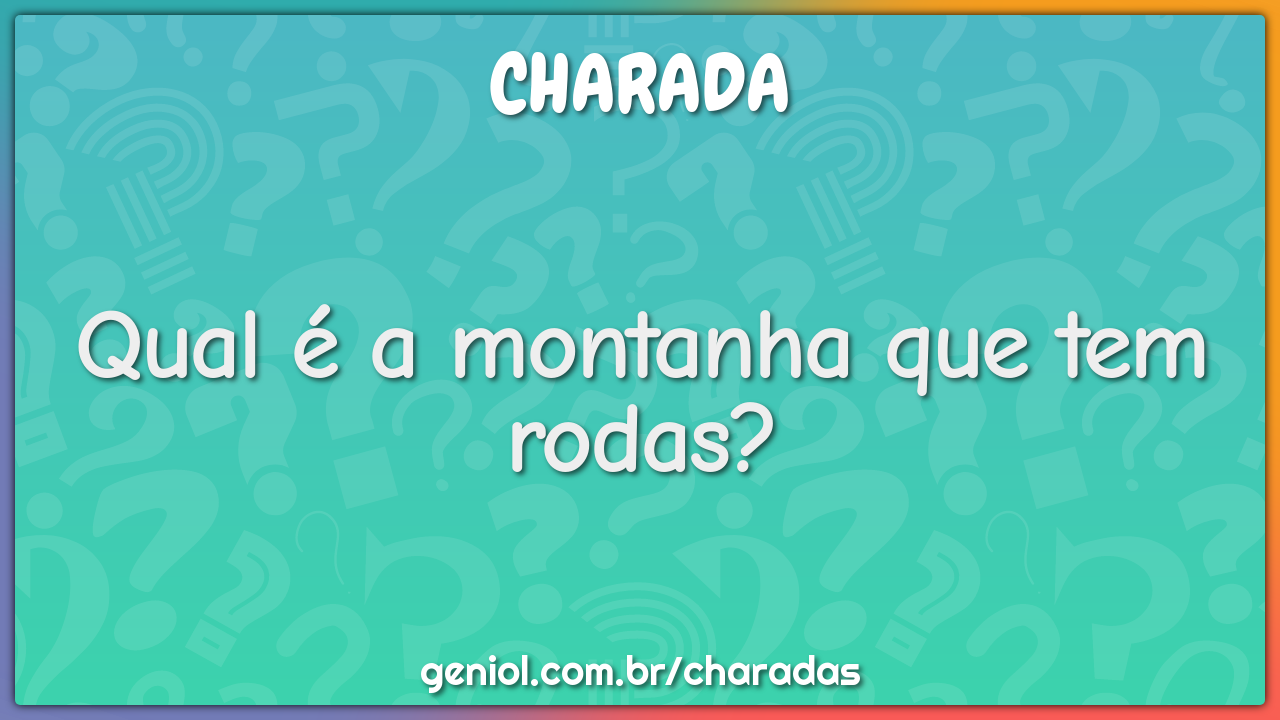 CHARADA

Qual é a montanha que tem rodas?

geniol.com.br/charadas